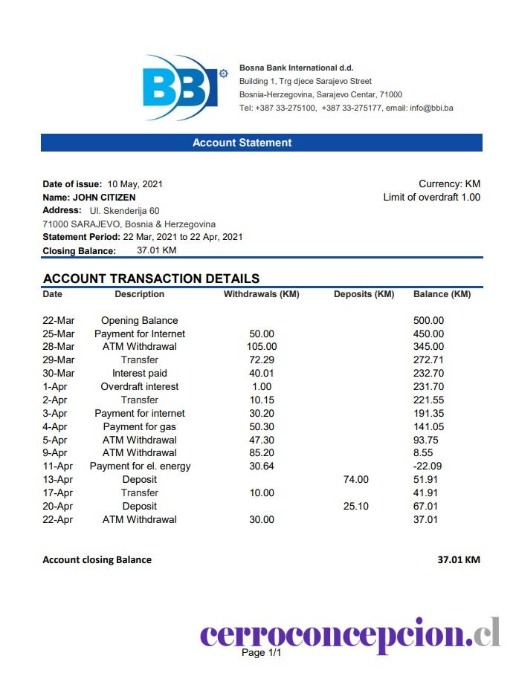 BBI

Bosna Bank International d.d.
Building 1, Trg djece Sarajevo Street
Bosnia-Herzegovina, Sarajevo Centar, 71000
Tel: +387 33-275100, +387 33-275177, email: info@bbi.ba

Account Statement

Date of issue: 10 May, 2021
Name: JOHN CITIZEN
Address: Ul. Skenderija 60
71000 SARAJEVO, Bosnia & Herzegovina
Statement Period: 22 Mar, 2021 to 22 Apr, 2021
Closing Balance: 37.01 KM

Currency: KM
Limit of overdraft 1.00

ACCOUNT TRANSACTION DETAILS

| Date | Description | Withdrawals (KM) | Deposits (KM) | Balance (KM) |
|---|---|---|---|---|
| 22-Mar | Opening Balance | | | 500.00 |
| 25-Mar | Payment for Internet | 50.00 | | 450.00 |
| 28-Mar | ATM Withdrawal | 105.00 | | 345.00 |
| 29-Mar | Transfer | 72.29 | | 272.71 |
| 30-Mar | Interest paid | 40.01 | | 232.70 |
| 1-Apr | Overdraft interest | 1.00 | | 231.70 |
| 2-Apr | Transfer | 10.15 | | 221.55 |
| 3-Apr | Payment for internet | 30.20 | | 191.35 |
| 4-Apr | Payment for gas | 50.30 | | 141.05 |
| 5-Apr | ATM Withdrawal | 47.30 | | 93.75 |
| 9-Apr | ATM Withdrawal | 85.20 | | 8.55 |
| 11-Apr | Payment for el. energy | 30.64 | | -22.09 |
| 13-Apr | Deposit | | 74.00 | 51.91 |
| 17-Apr | Transfer | 10.00 | | 41.91 |
| 20-Apr | Deposit | | 25.10 | 67.01 |
| 22-Apr | ATM Withdrawal | 30.00 | | 37.01 |

Account closing Balance 37.01 KM

cerroconcepcion.cl

Page 1/1